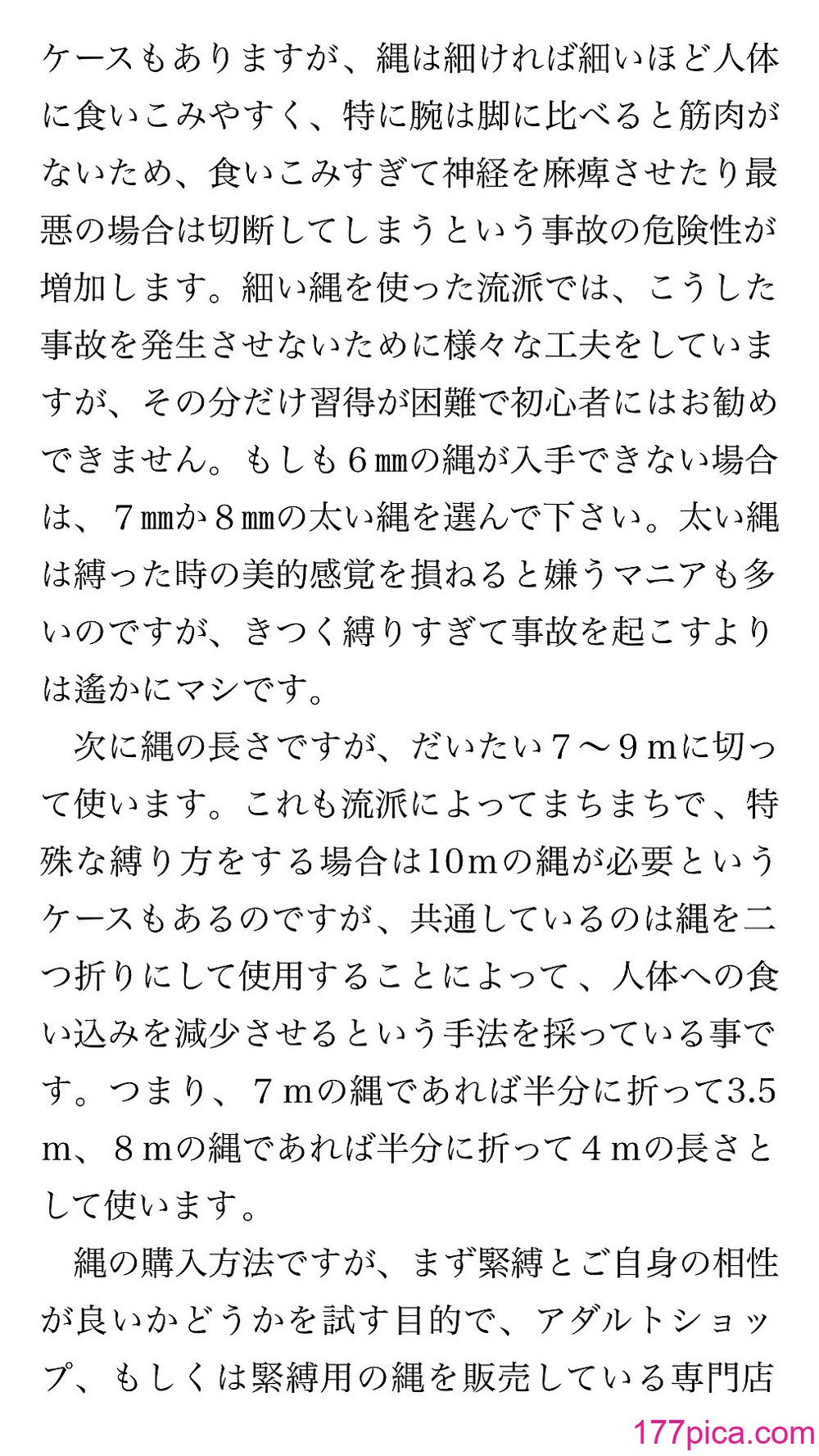 ケースもありますが、縄は細ければ細いほど人体に食いこみやすく、特に腕は脚に比べると筋肉がないため、食いこみすぎて神経を麻痺させたり最悪の場合は切断してしまうという事故の危険性が増加します。細い縄を使った流派では、こうした事故を発生させないために様々な工夫をしていますが、その分だけ習得が困難で初心者にはお勧めできません。もしも６㎜の縄が入手できない場合は、７㎜か８㎜の太い縄を選んで下さい。太い縄は縛った時の美的感覚を損ねると嫌うマニアも多いのですが、きつく縛りすぎて事故を起こすよりは遙かにマシです。

次に縄の長さですが、だいたい７～９ｍに切って使います。これも流派によってまちまちで、特殊な縛り方をする場合は10ｍの縄が必要というケースもあるのですが、共通しているのは縄を二つ折りにして使用することによって、人体への食い込みを減少させるという手法を採っている事です。つまり、７ｍの縄であれば半分に折って3.5ｍ、８ｍの縄であれば半分に折って４ｍの長さとして使います。

縄の購入方法ですが、まず緊縛とご自身の相性が良いかどうかを試す目的で、アダルトショップ、もしくは緊縛用の縄を販売している専門店

177pica.com